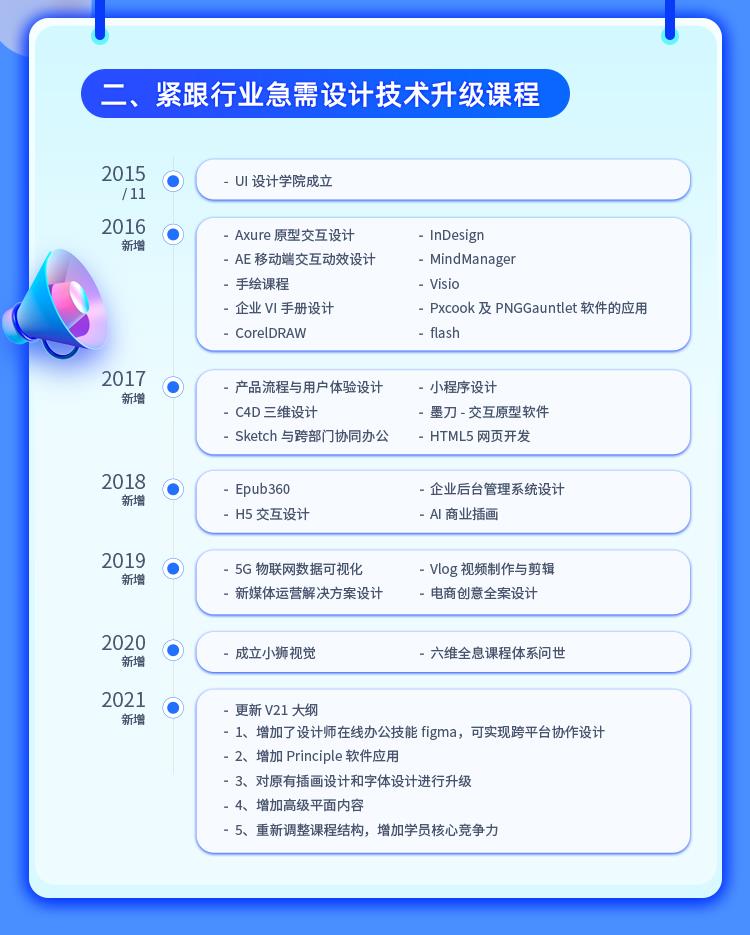 二、紧跟行业急需设计技术升级课程

2015 / 11
- UI 设计学院成立

2016 新增
- Axure 原型交互设计
- AE 移动端交互动效设计
- 手绘课程
- 企业 VI 手册设计
- CorelDRAW
- InDesign
- MindManager
- Visio
- Pxcook 及 PNGGauntlet 软件的应用
- flash

2017 新增
- 产品流程与用户体验设计
- C4D 三维设计
- Sketch 与跨部门协同办公
- 小程序设计
- 墨刀 - 交互原型软件
- HTML5 网页开发

2018 新增
- Epub360
- H5 交互设计
- 企业后台管理系统设计
- AI 商业插画

2019 新增
- 5G 物联网数据可视化
- 新媒体运营解决方案设计
- Vlog 视频制作与剪辑
- 电商创意全案设计

2020 新增
- 成立小狮视觉
- 六维全息课程体系问世

2021 新增
- 更新 V21 大纲
- 1、增加了设计师在线办公技能 figma，可实现跨平台协作设计
- 2、增加 Principle 软件应用
- 3、对原有插画设计和字体设计进行升级
- 4、增加高级平面内容
- 5、重新调整课程结构，增加学员核心竞争力